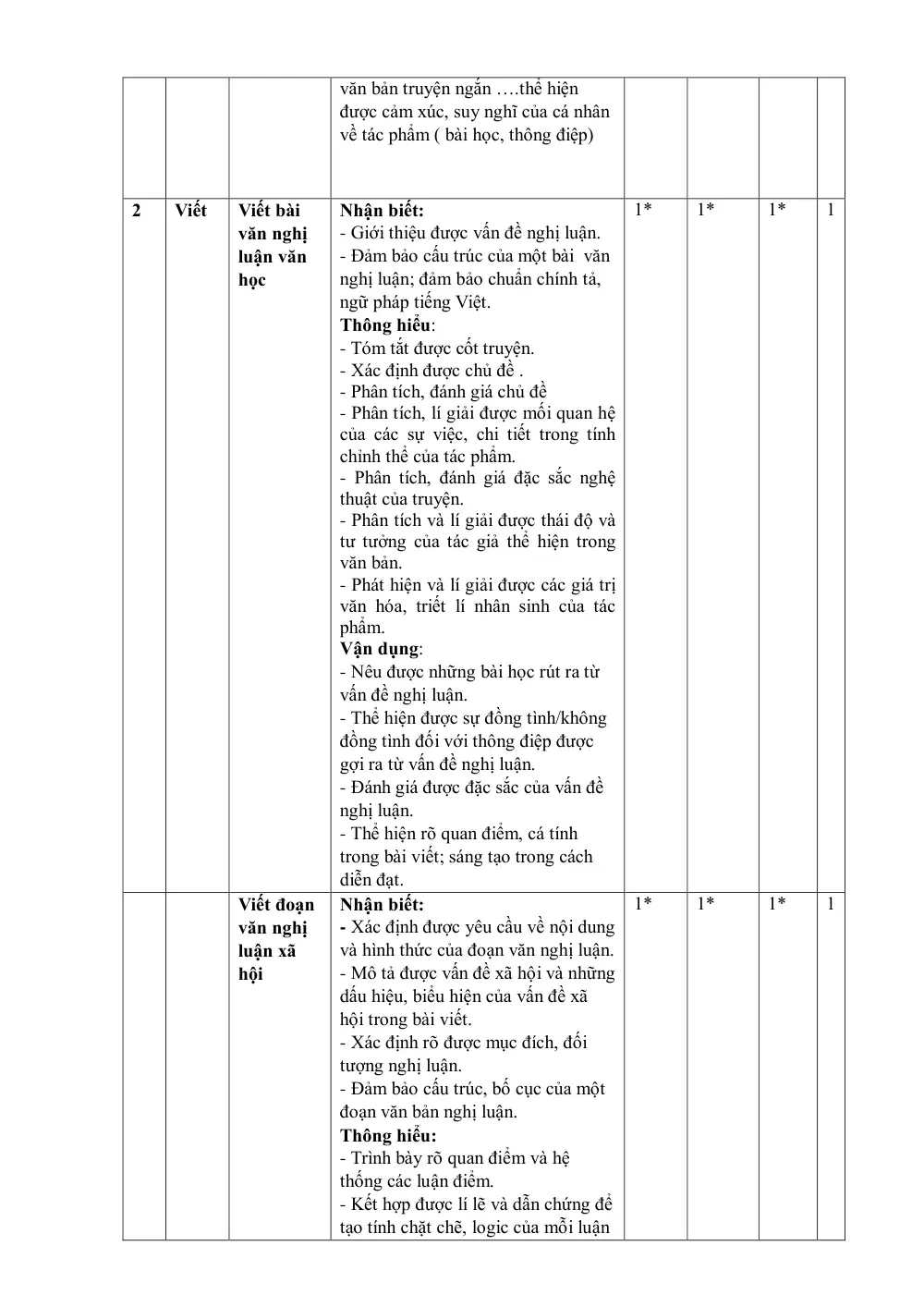 |  |  |  | văn bản truyện ngắn ….thể hiện được cảm xúc, suy nghĩ của cá nhân về tác phẩm ( bài học, thông điệp) |  |  |  |  |
|---|---|---|---|---|---|---|---|
| 2 | Viết | Viết bài văn nghị luận văn học | Nhận biết: - Giới thiệu được vấn đề nghị luận. - Đảm bảo cấu trúc của một bài văn nghị luận; đảm bảo chuẩn chính tả, ngữ pháp tiếng Việt. Thông hiểu: - Tóm tắt được cốt truyện. - Xác định được chủ đề . - Phân tích, đánh giá chủ đề - Phân tích, lí giải được mối quan hệ của các sự việc, chi tiết trong tính chỉnh thể của tác phẩm. - Phân tích, đánh giá đặc sắc nghệ thuật của truyện. - Phân tích và lí giải được thái độ và tư tưởng của tác giả thể hiện trong văn bản. - Phát hiện và lí giải được các giá trị văn hóa, triết lí nhân sinh của tác phẩm. Vận dụng: - Nêu được những bài học rút ra từ vấn đề nghị luận. - Thể hiện được sự đồng tình/không đồng tình đối với thông điệp được gợi ra từ vấn đề nghị luận. - Đánh giá được đặc sắc của vấn đề nghị luận. - Thể hiện rõ quan điểm, cá tính trong bài viết; sáng tạo trong cách diễn đạt. | 1* | 1* | 1* | 1 |
|  |  | Viết đoạn văn nghị luận xã hội | Nhận biết: - Xác định được yêu cầu về nội dung và hình thức của đoạn văn nghị luận. - Mô tả được vấn đề xã hội và những dấu hiệu, biểu hiện của vấn đề xã hội trong bài viết. - Xác định rõ được mục đích, đối tượng nghị luận. - Đảm bảo cấu trúc, bố cục của một đoạn văn bản nghị luận. Thông hiểu: - Trình bày rõ quan điểm và hệ thống các luận điểm. - Kết hợp được lí lẽ và dẫn chứng để tạo tính chặt chẽ, logic của mỗi luận | 1* | 1* | 1* | 1 |